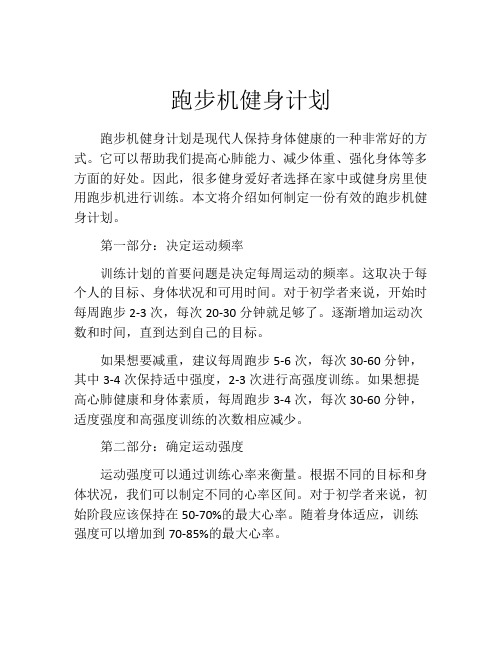 跑步机健身计划

跑步机健身计划是现代人保持身体健康的一种非常好的方式。它可以帮助我们提高心肺能力、减少体重、强化身体等多方面的好处。因此，很多健身爱好者选择在家中或健身房里使用跑步机进行训练。本文将介绍如何制定一份有效的跑步机健身计划。

第一部分：决定运动频率

训练计划的首要问题是决定每周运动的频率。这取决于每个人的目标、身体状况和可用时间。对于初学者来说，开始时每周跑步 2-3 次，每次 20-30 分钟就足够了。逐渐增加运动次数和时间，直到达到自己的目标。

如果想要减重，建议每周跑步 5-6 次，每次 30-60 分钟，其中 3-4 次保持适中强度，2-3 次进行高强度训练。如果想提高心肺健康和身体素质，每周跑步 3-4 次，每次 30-60 分钟，适度强度和高强度训练的次数相应减少。

第二部分：确定运动强度

运动强度可以通过训练心率来衡量。根据不同的目标和身体状况，我们可以制定不同的心率区间。对于初学者来说，初始阶段应该保持在 50-70%的最大心率。随着身体适应，训练强度可以增加到 70-85%的最大心率。